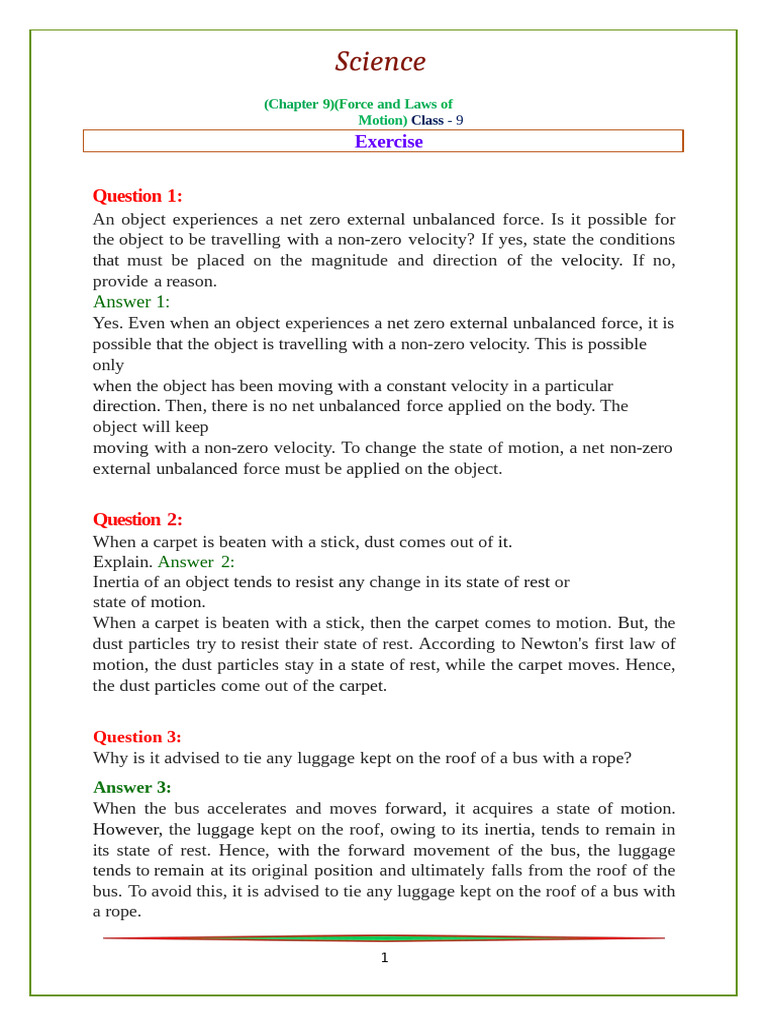 Science

(Chapter 9)(Force and Laws of Motion) Class - 9

Exercise

Question 1:
An object experiences a net zero external unbalanced force. Is it possible for the object to be travelling with a non-zero velocity? If yes, state the conditions that must be placed on the magnitude and direction of the velocity. If no, provide a reason.
Answer 1:
Yes. Even when an object experiences a net zero external unbalanced force, it is possible that the object is travelling with a non-zero velocity. This is possible only
when the object has been moving with a constant velocity in a particular direction. Then, there is no net unbalanced force applied on the body. The object will keep
moving with a non-zero velocity. To change the state of motion, a net non-zero external unbalanced force must be applied on the object.

Question 2:
When a carpet is beaten with a stick, dust comes out of it.
Explain. Answer 2:
Inertia of an object tends to resist any change in its state of rest or
state of motion.
When a carpet is beaten with a stick, then the carpet comes to motion. But, the dust particles try to resist their state of rest. According to Newton's first law of motion, the dust particles stay in a state of rest, while the carpet moves. Hence, the dust particles come out of the carpet.

Question 3:
Why is it advised to tie any luggage kept on the roof of a bus with a rope?
Answer 3:
When the bus accelerates and moves forward, it acquires a state of motion. However, the luggage kept on the roof, owing to its inertia, tends to remain in its state of rest. Hence, with the forward movement of the bus, the luggage tends to remain at its original position and ultimately falls from the roof of the bus. To avoid this, it is advised to tie any luggage kept on the roof of a bus with a rope.

1